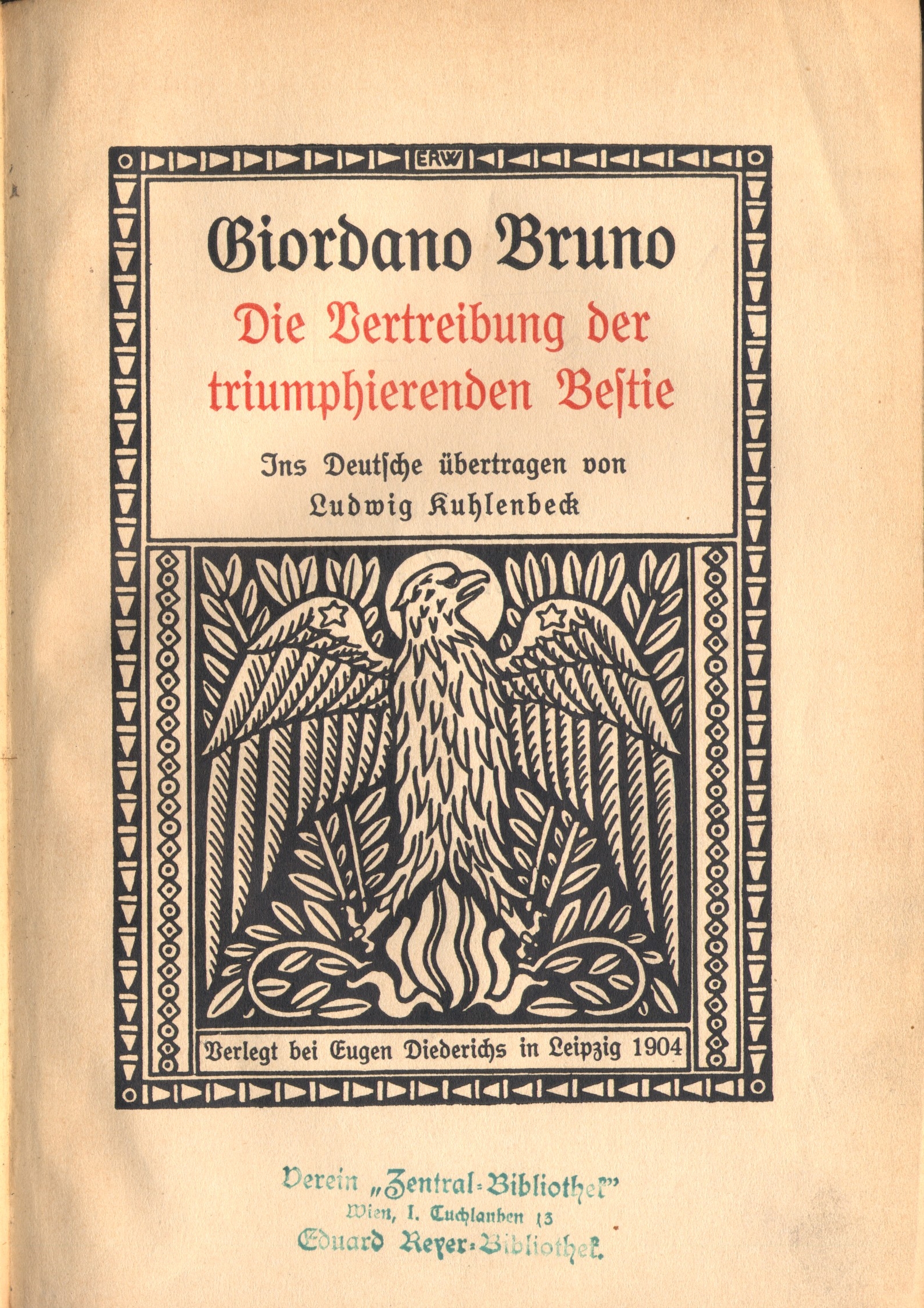 ERW

Giordano Bruno

Die Vertreibung der triumphierenden Bestie

Ins Deutsche übertragen von Ludwig Kuhlenbeck

Verlegt bei Eugen Diederichs in Leipzig 1904

Verein „Zentral-Bibliothek"
Wien, I. Tuchlauben 13
Eduard Reyer-Bibliothek.